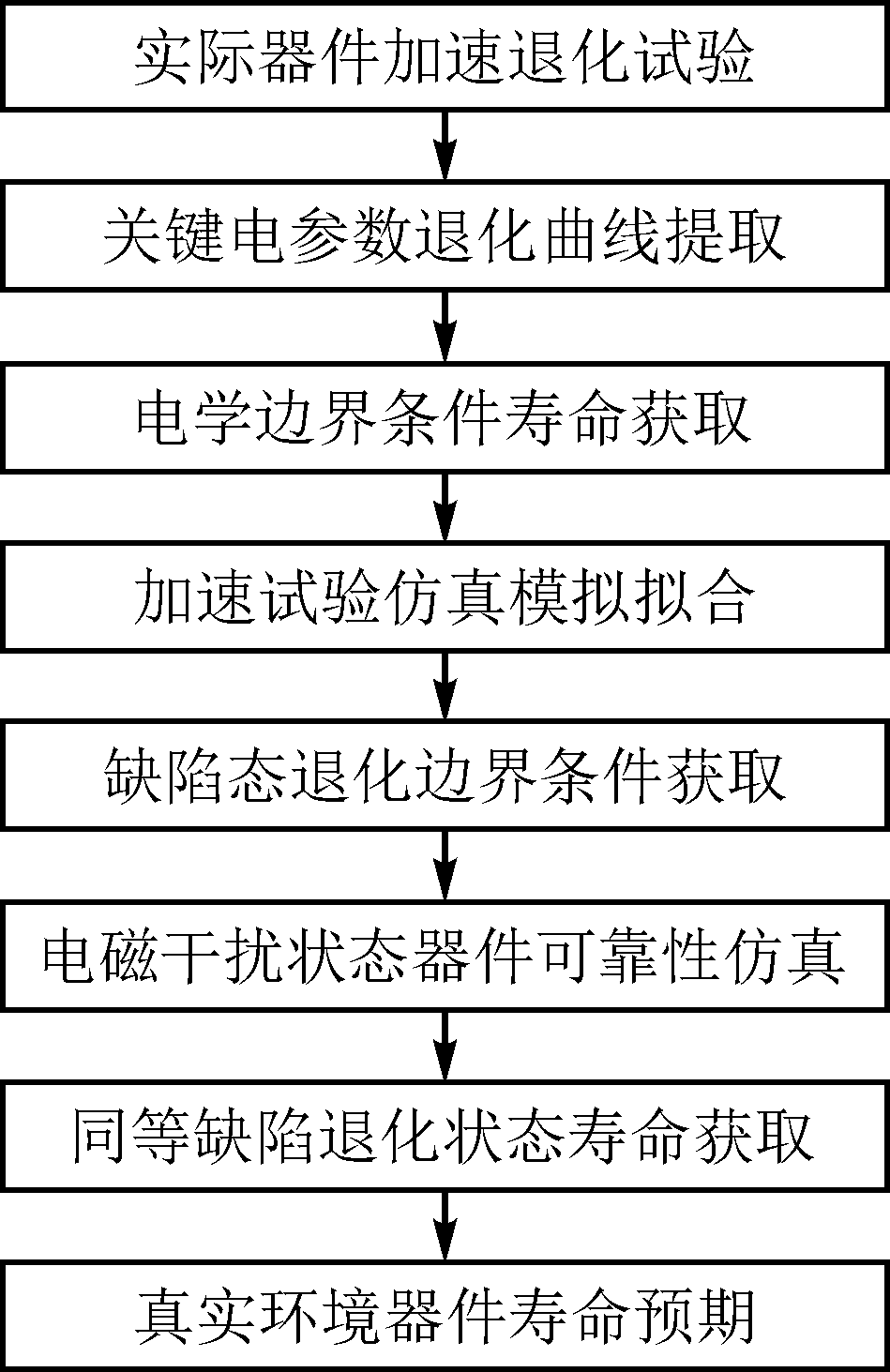 实际器件加速退化试验

关键电参数退化曲线提取

电学边界条件寿命获取

加速试验仿真模拟拟合

缺陷态退化边界条件获取

电磁干扰状态器件可靠性仿真

同等缺陷退化状态寿命获取

真实环境器件寿命预期